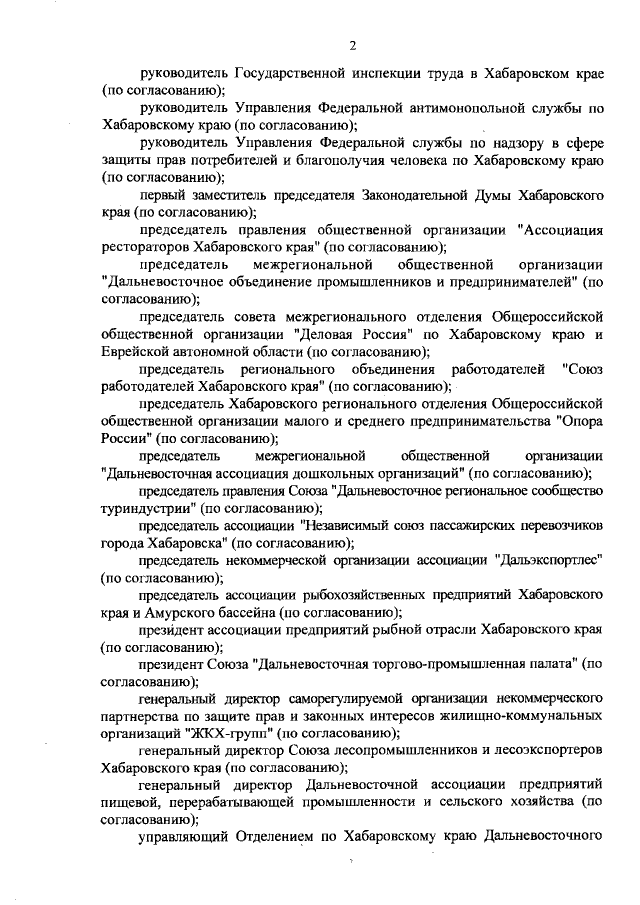 2

руководитель Государственной инспекции труда в Хабаровском крае (по согласованию);

руководитель Управления Федеральной антимонопольной службы по Хабаровскому краю (по согласованию);

руководитель Управления Федеральной службы по надзору в сфере защиты прав потребителей и благополучия человека по Хабаровскому краю (по согласованию);

первый заместитель председателя Законодательной Думы Хабаровского края (по согласованию);

председатель правления общественной организации "Ассоциация рестораторов Хабаровского края" (по согласованию);

председатель межрегиональной общественной организации "Дальневосточное объединение промышленников и предпринимателей" (по согласованию);

председатель совета межрегионального отделения Общероссийской общественной организации "Деловая Россия" по Хабаровскому краю и Еврейской автономной области (по согласованию);

председатель регионального объединения работодателей "Союз работодателей Хабаровского края" (по согласованию);

председатель Хабаровского регионального отделения Общероссийской общественной организации малого и среднего предпринимательства "Опора России" (по согласованию);

председатель межрегиональной общественной организации "Дальневосточная ассоциация дошкольных организаций" (по согласованию);

председатель правления Союза "Дальневосточное региональное сообщество туриндустрии" (по согласованию);

председатель ассоциации "Независимый союз пассажирских перевозчиков города Хабаровска" (по согласованию);

председатель некоммерческой организации ассоциации "Дальэкспортлес" (по согласованию);

председатель ассоциации рыбохозяйственных предприятий Хабаровского края и Амурского бассейна (по согласованию);

президент ассоциации предприятий рыбной отрасли Хабаровского края (по согласованию);

президент Союза "Дальневосточная торгово-промышленная палата" (по согласованию);

генеральный директор саморегулируемой организации некоммерческого партнерства по защите прав и законных интересов жилищно-коммунальных организаций "ЖКХ-групп" (по согласованию);

генеральный директор Союза лесопромышленников и лесоэкспортеров Хабаровского края (по согласованию);

генеральный директор Дальневосточной ассоциации предприятий пищевой, перерабатывающей промышленности и сельского хозяйства (по согласованию);

управляющий Отделением по Хабаровскому краю Дальневосточного